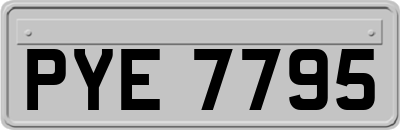 PYE 7795